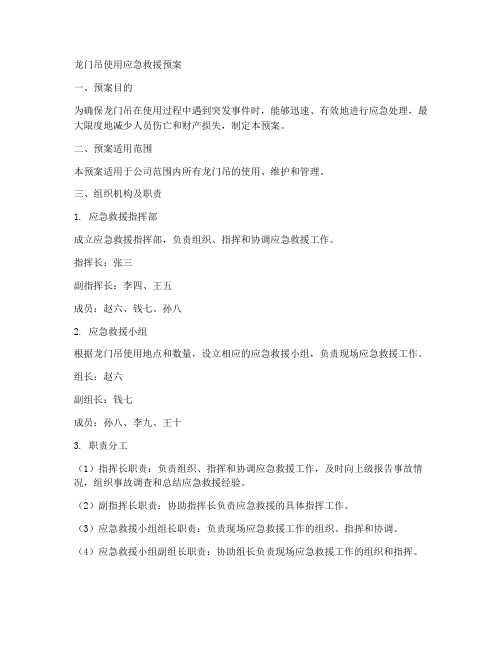 龙门吊使用应急救援预案

一、预案目的

为确保龙门吊在使用过程中遇到突发事件时，能够迅速、有效地进行应急处理，最大限度地减少人员伤亡和财产损失，制定本预案。

二、预案适用范围

本预案适用于公司范围内所有龙门吊的使用、维护和管理。

三、组织机构及职责

1. 应急救援指挥部

成立应急救援指挥部，负责组织、指挥和协调应急救援工作。

指挥长：张三

副指挥长：李四、王五

成员：赵六、钱七、孙八

2. 应急救援小组

根据龙门吊使用地点和数量，设立相应的应急救援小组，负责现场应急救援工作。

组长：赵六

副组长：钱七

成员：孙八、李九、王十

3. 职责分工

（1）指挥长职责：负责组织、指挥和协调应急救援工作，及时向上级报告事故情况，组织事故调查和总结应急救援经验。

（2）副指挥长职责：协助指挥长负责应急救援的具体指挥工作。

（3）应急救援小组组长职责：负责现场应急救援工作的组织、指挥和协调。

（4）应急救援小组副组长职责：协助组长负责现场应急救援工作的组织和指挥。